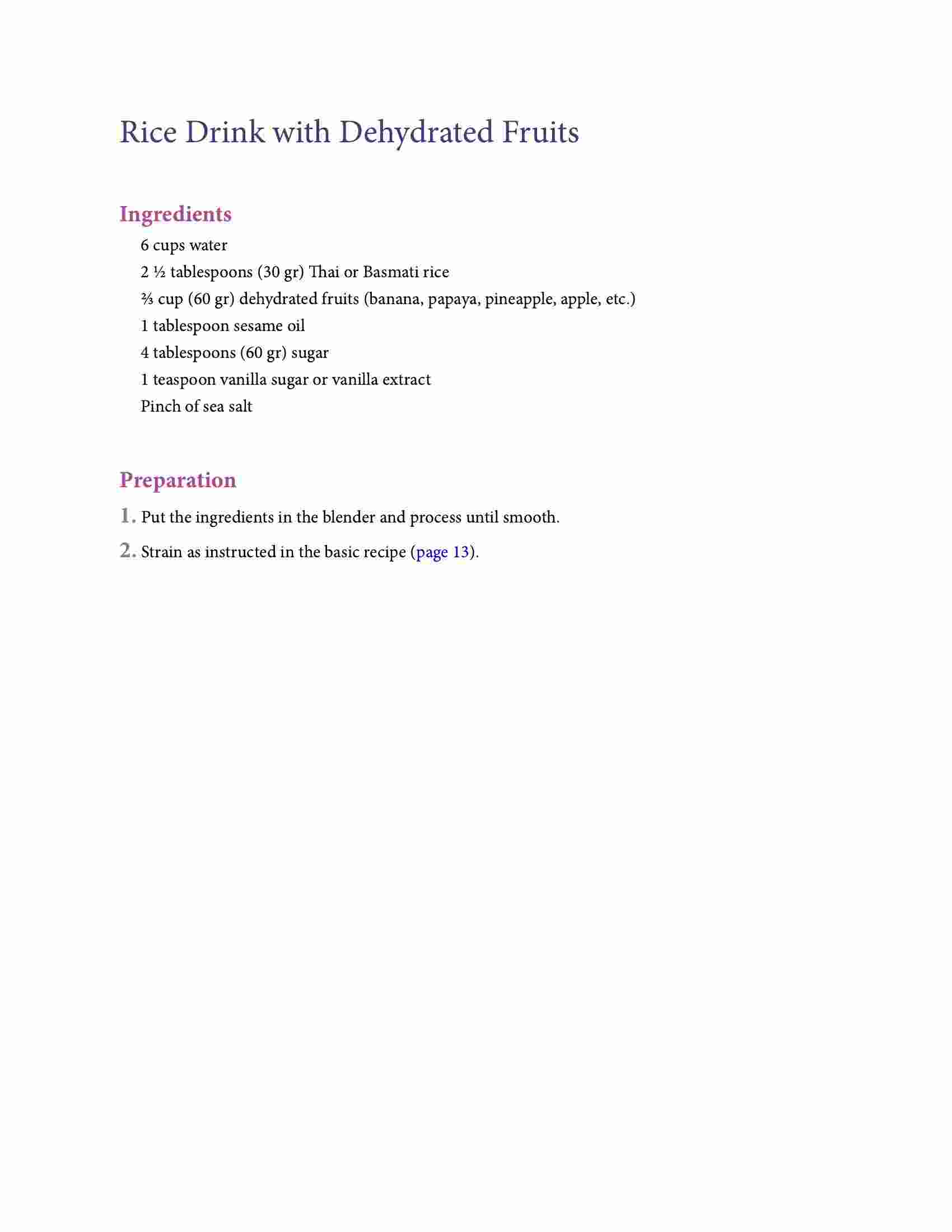 Rice Drink with Dehydrated Fruits

Ingredients

6 cups water

2 ½ tablespoons (30 gr) Thai or Basmati rice

⅔ cup (60 gr) dehydrated fruits (banana, papaya, pineapple, apple, etc.)

1 tablespoon sesame oil

4 tablespoons (60 gr) sugar

1 teaspoon vanilla sugar or vanilla extract

Pinch of sea salt

Preparation

1. Put the ingredients in the blender and process until smooth.

2. Strain as instructed in the basic recipe (page 13).